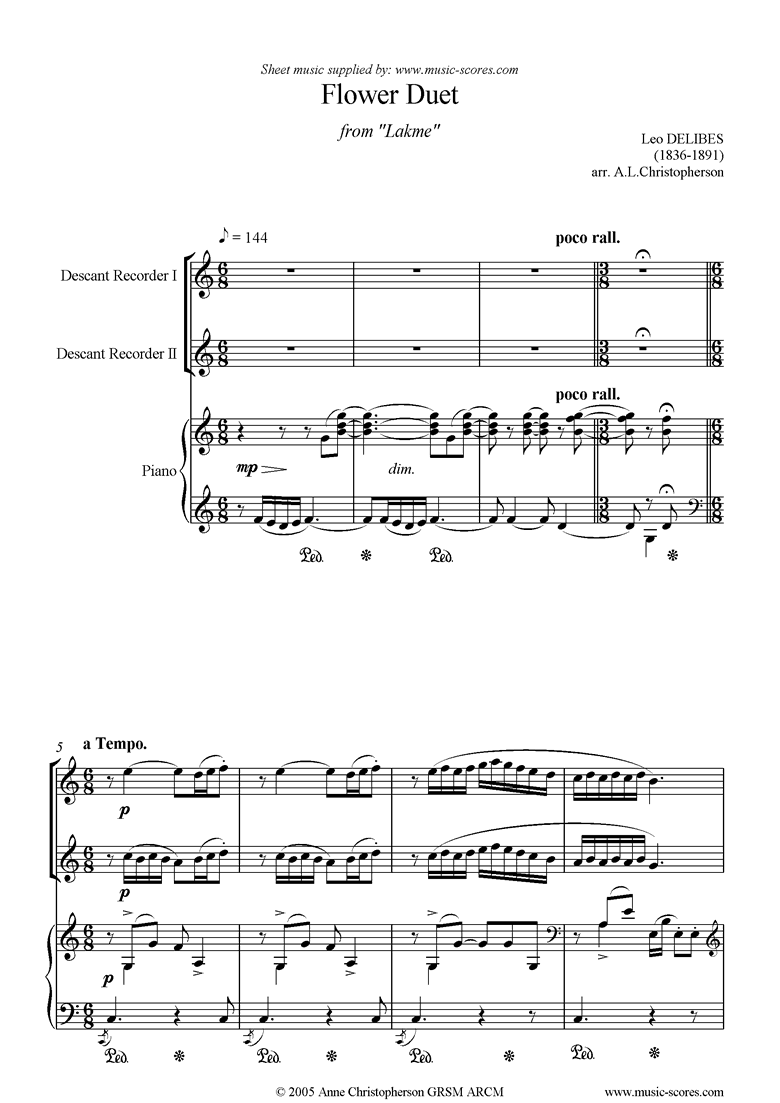 Sheet music supplied by: www.music-scores.com

Flower Duet

from "Lakme"

Leo DELIBES
(1836-1891)
arr. A.L.Christopherson

♪ = 144

poco rall.

Descant Recorder I

Descant Recorder II

poco rall.

Piano

mp

dim.

Ped. * Ped. *

5 a Tempo.

p

p

p

Ped. * Ped. * Ped. * Ped. *

© 2005 Anne Christopherson GRSM ARCM

www.music-scores.com